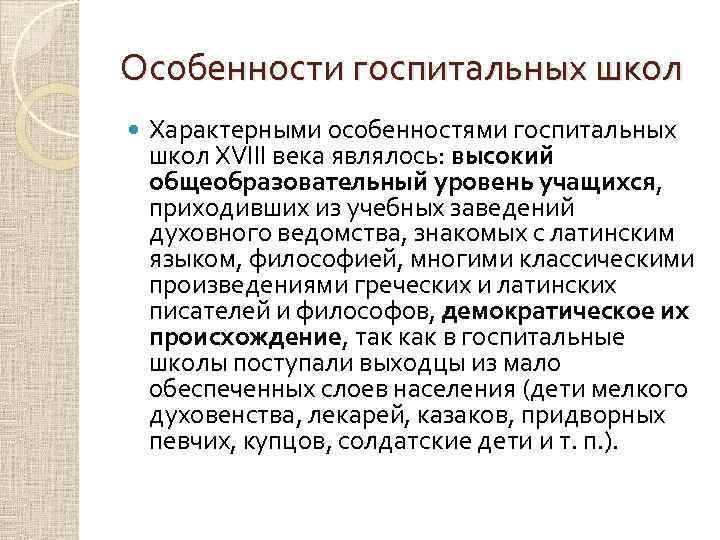 Особенности госпитальных школ

Характерными особенностями госпитальных школ XVIII века являлось: высокий общеобразовательный уровень учащихся, приходивших из учебных заведений духовного ведомства, знакомых с латинским языком, философией, многими классическими произведениями греческих и латинских писателей и философов, демократическое их происхождение, так как в госпитальные школы поступали выходцы из мало обеспеченных слоев населения (дети мелкого духовенства, лекарей, казаков, придворных певчих, купцов, солдатские дети и т. п.).